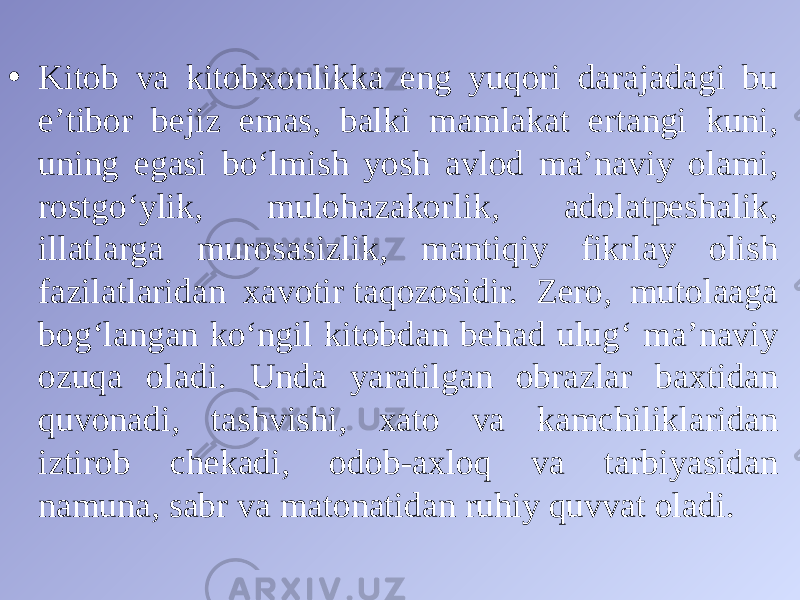 • Kitob va kitobxonlikka eng yuqori darajadagi bu e’tibor bejiz emas, balki mamlakat ertangi kuni, uning egasi bo‘lmish yosh avlod ma’naviy olami, rostgo‘ylik, mulohazakorlik, adolatpeshalik, illatlarga murosasizlik, mantiqiy fikrlay olish fazilatlaridan xavotir taqozosidir. Zero, mutolaaga bog‘langan ko‘ngil kitobdan behad ulug‘ ma’naviy ozuqa oladi. Unda yaratilgan obrazlar baxtidan quvonadi, tashvishi, xato va kamchiliklaridan iztirob chekadi, odob-axloq va tarbiyasidan namuna, sabr va matonatidan ruhiy quvvat oladi.

ARXIV.UZ